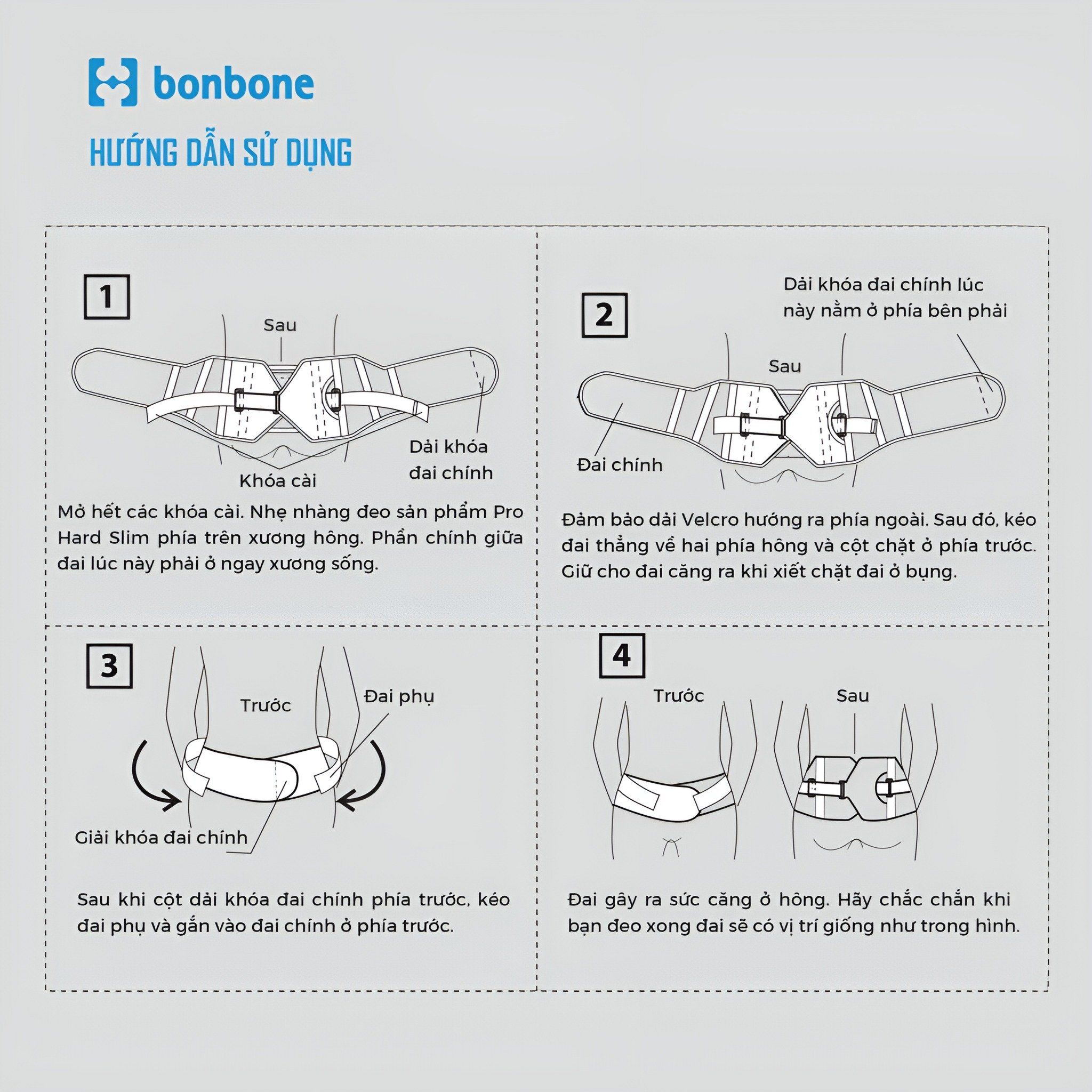 bonbone

HƯỚNG DẪN SỬ DỤNG

1

Sau

Dải khóa đai chính

Khóa cài

Mở hết các khóa cài. Nhẹ nhàng đeo sản phẩm Pro Hard Slim phía trên xương hông. Phần chính giữa đai lúc này phải ở ngay xương sống.

2

Dải khóa đai chính lúc này nằm ở phía bên phải

Sau

Đai chính

Đảm bảo dải Velcro hướng ra phía ngoài. Sau đó, kéo đai thẳng về hai phía hông và cột chặt ở phía trước. Giữ cho đai căng ra khi xiết chặt đai ở bụng.

3

Trước

Đai phụ

Giải khóa đai chính

Sau khi cột dải khóa đai chính phía trước, kéo đai phụ và gắn vào đai chính ở phía trước.

4

Trước

Sau

Đai gây ra sức căng ở hông. Hãy chắc chắn khi bạn đeo xong đai sẽ có vị trí giống như trong hình.